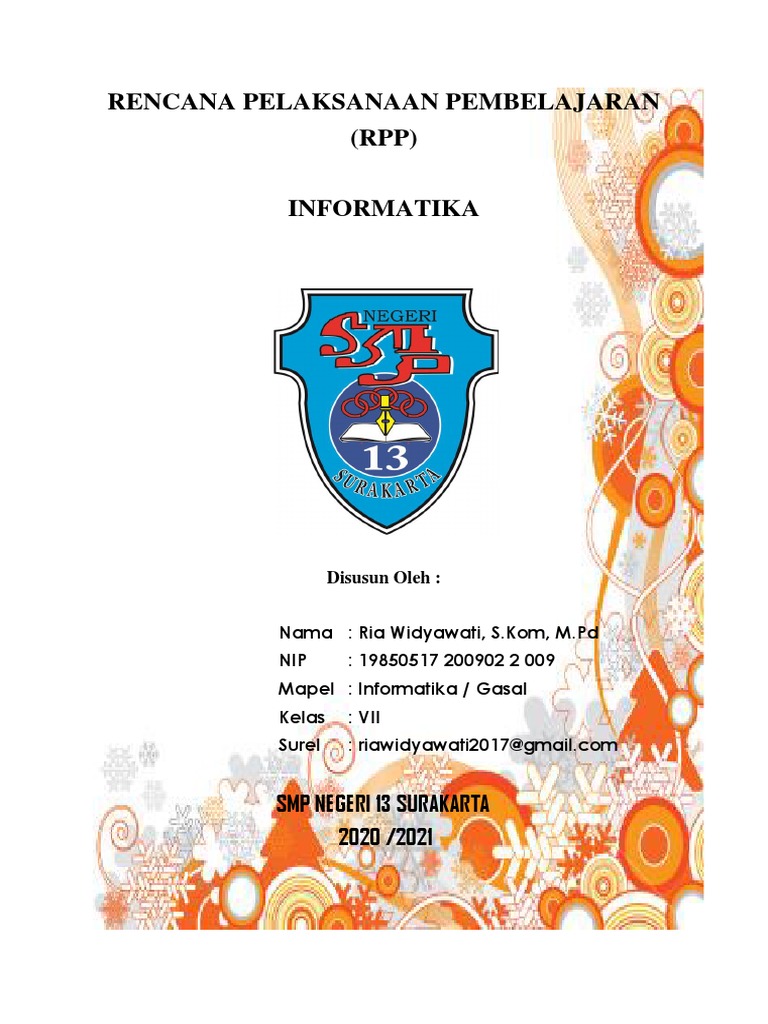 RENCANA PELAKSANAAN PEMBELAJARAN (RPP)

INFORMATIKA

NEGERI
SMP
13
SURAKARTA

Disusun Oleh :

Nama : Ria Widyawati, S.Kom, M.Pd
NIP : 19850517 200902 2 009
Mapel : Informatika / Gasal
Kelas : VII
Surel : riawidyawati2017@gmail.com

SMP NEGERI 13 SURAKARTA
2020 /2021